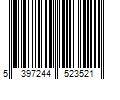 5 397244 523521